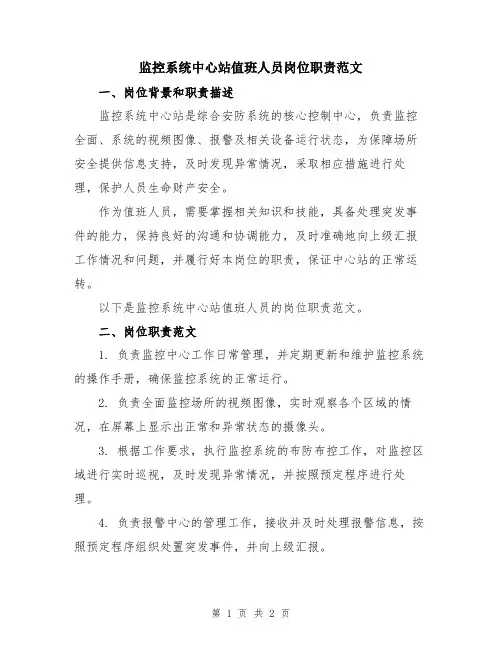 监控系统中心站值班人员岗位职责范文

一、岗位背景和职责描述

监控系统中心站是综合安防系统的核心控制中心，负责监控全面、系统的视频图像、报警及相关设备运行状态，为保障场所安全提供信息支持，及时发现异常情况，采取相应措施进行处理，保护人员生命财产安全。

作为值班人员，需要掌握相关知识和技能，具备处理突发事件的能力，保持良好的沟通和协调能力，及时准确地向上级汇报工作情况和问题，并履行好本岗位的职责，保证中心站的正常运转。

以下是监控系统中心站值班人员的岗位职责范文。

二、岗位职责范文

1. 负责监控中心工作日常管理，并定期更新和维护监控系统的操作手册，确保监控系统的正常运行。

2. 负责全面监控场所的视频图像，实时观察各个区域的情况，在屏幕上显示出正常和异常状态的摄像头。

3. 根据工作要求，执行监控系统的布防布控工作，对监控区域进行实时巡视，及时发现异常情况，并按照预定程序进行处理。

4. 负责报警中心的管理工作，接收并及时处理报警信息，按照预定程序组织处置突发事件，并向上级汇报。

第 1 页 共 2 页